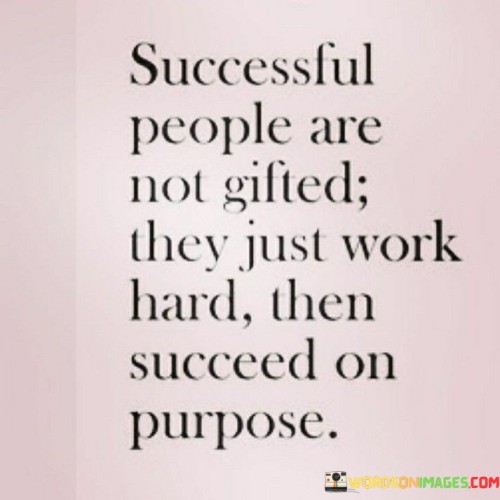 Successful people are not gifted; they just work hard, then succeed on purpose.

WORDSONIMAGES.COM